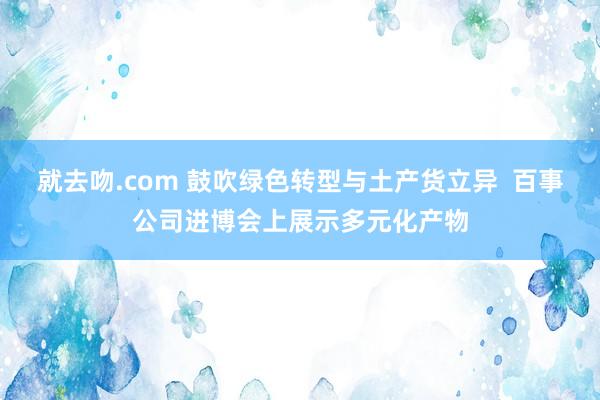 就去吻.com 鼓吹绿色转型与土产货立异 百事公司进博会上展示多元化产物